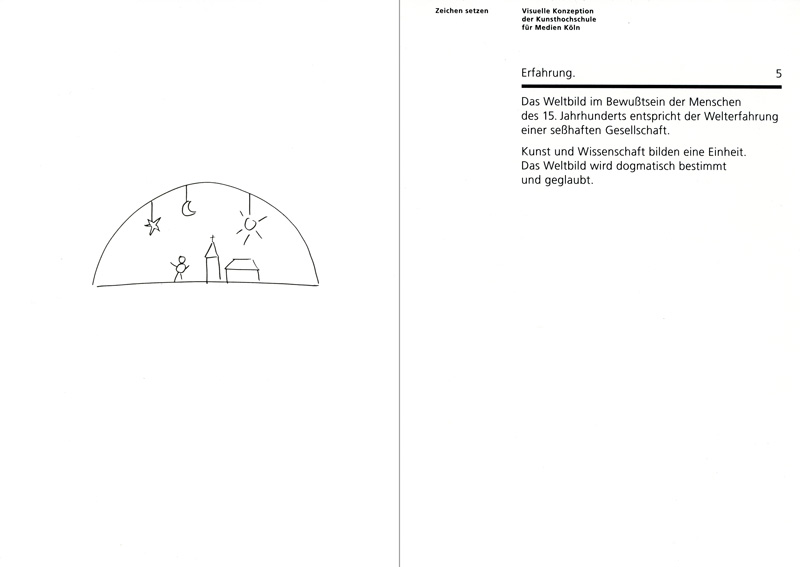 Zeichen setzen

Visuelle Konzeption
der Kunsthochschule
für Medien Köln

Erfahrung. 5

Das Weltbild im Bewußtsein der Menschen des 15. Jahrhunderts entspricht der Welterfahrung einer seßhaften Gesellschaft.

Kunst und Wissenschaft bilden eine Einheit. Das Weltbild wird dogmatisch bestimmt und geglaubt.